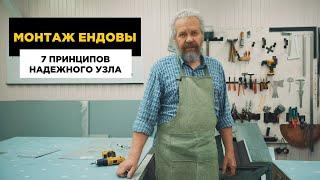 МОНТАЖ ЕНДОВЫ

7 ПРИНЦИПОВ НАДЕЖНОГО УЗЛА